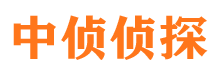 中侦侦探